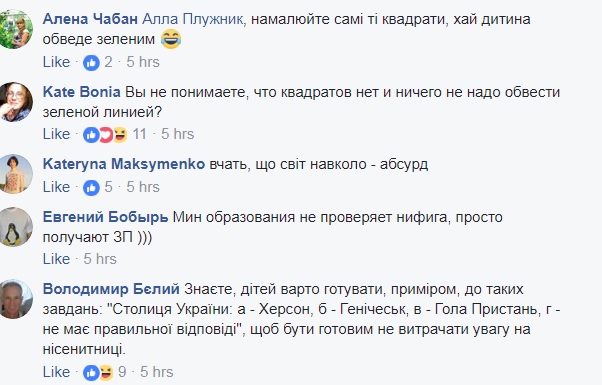 Алена Чабан Алла Плужник, намалюйте самі ті квадрати, хай дитина обведе зеленим 😂
Like · 2 · 5 hrs

Kate Bonia Вы не понимаете, что квадратов нет и ничего не надо обвести зеленой линией?
Like · 11 · 5 hrs

Kateryna Maksymenko вчать, що світ навколо - абсурд
Like · 5 · 5 hrs

Евгений Бобырь Мин образования не проверяет нифига, просто получают ЗП )))
Like · 5 hrs

Володимир Бєлий Знаєте, дітей варто готувати, приміром, до таких завдань: "Столиця України: а - Херсон, б - Генічеськ, в - Гола Пристань, г - не має правильної відповіді", щоб бути готовим не витрачати увагу на нісенитниці.
Like · 9 · 5 hrs